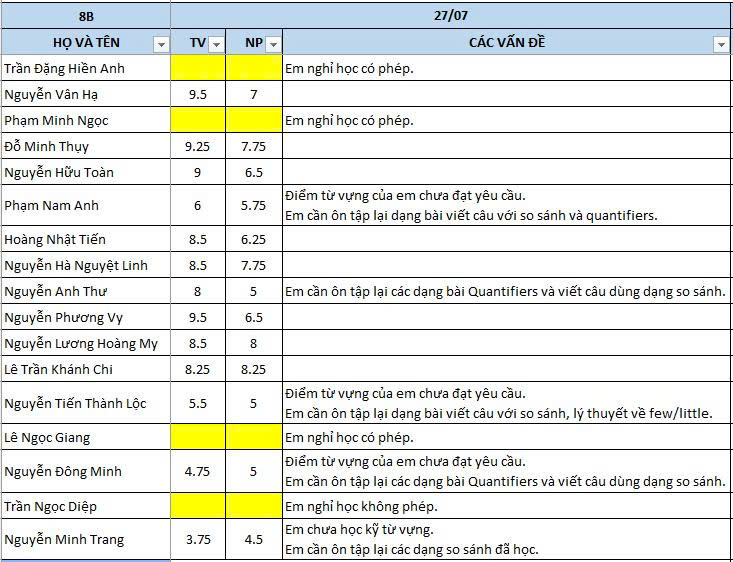 | 8B | 27/07 | | |
|---|---|---|---|
| HỌ VÀ TÊN | TV | NP | CÁC VẤN ĐỀ |
| Trần Đặng Hiền Anh | | | Em nghỉ học có phép. |
| Nguyễn Vân Hạ | 9.5 | 7 | |
| Phạm Minh Ngọc | | | Em nghỉ học có phép. |
| Đỗ Minh Thụy | 9.25 | 7.75 | |
| Nguyễn Hữu Toàn | 9 | 6.5 | |
| Phạm Nam Anh | 6 | 5.75 | Điểm từ vựng của em chưa đạt yêu cầu. Em cần ôn tập lại dạng bài viết câu với so sánh và quantifiers. |
| Hoàng Nhật Tiến | 8.5 | 6.25 | |
| Nguyễn Hà Nguyệt Linh | 8.5 | 7.75 | |
| Nguyễn Anh Thư | 8 | 5 | Em cần ôn tập lại các dạng bài Quantifiers và viết câu dùng dạng so sánh. |
| Nguyễn Phương Vy | 9.5 | 6.5 | |
| Nguyễn Lương Hoàng My | 8.5 | 8 | |
| Lê Trần Khánh Chi | 8.25 | 8.25 | |
| Nguyễn Tiến Thành Lộc | 5.5 | 5 | Điểm từ vựng của em chưa đạt yêu cầu. Em cần ôn tập lại dạng bài viết câu với so sánh, lý thuyết về few/little. |
| Lê Ngọc Giang | | | Em nghỉ học có phép. |
| Nguyễn Đông Minh | 4.75 | 5 | Điểm từ vựng của em chưa đạt yêu cầu. Em cần ôn tập lại các dạng bài Quantifiers và viết câu dùng dạng so sánh. |
| Trần Ngọc Diệp | | | Em nghỉ học không phép. |
| Nguyễn Minh Trang | 3.75 | 4.5 | Em chưa học kỹ từ vựng. Em cần ôn tập lại các dạng so sánh đã học. |